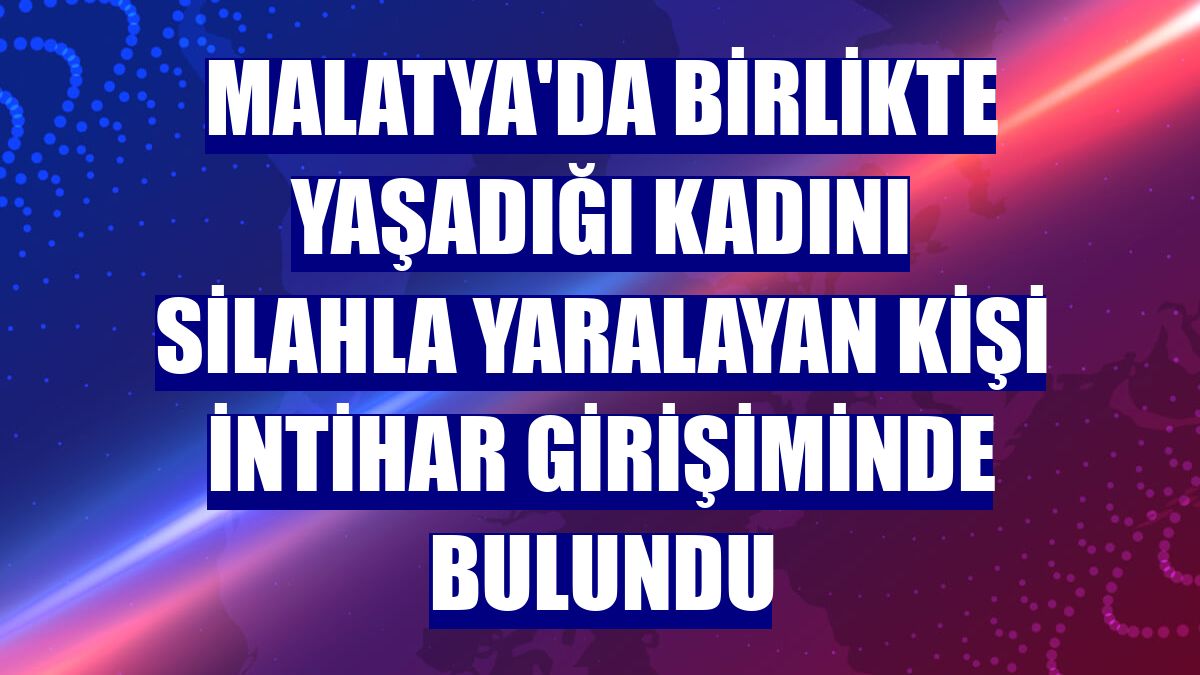 MALATYA'DA BİRLİKTE YAŞADIĞI KADINI SİLAHLA YARALAYAN KİŞİ İNTİHAR GİRİŞİMİNDE BULUNDU